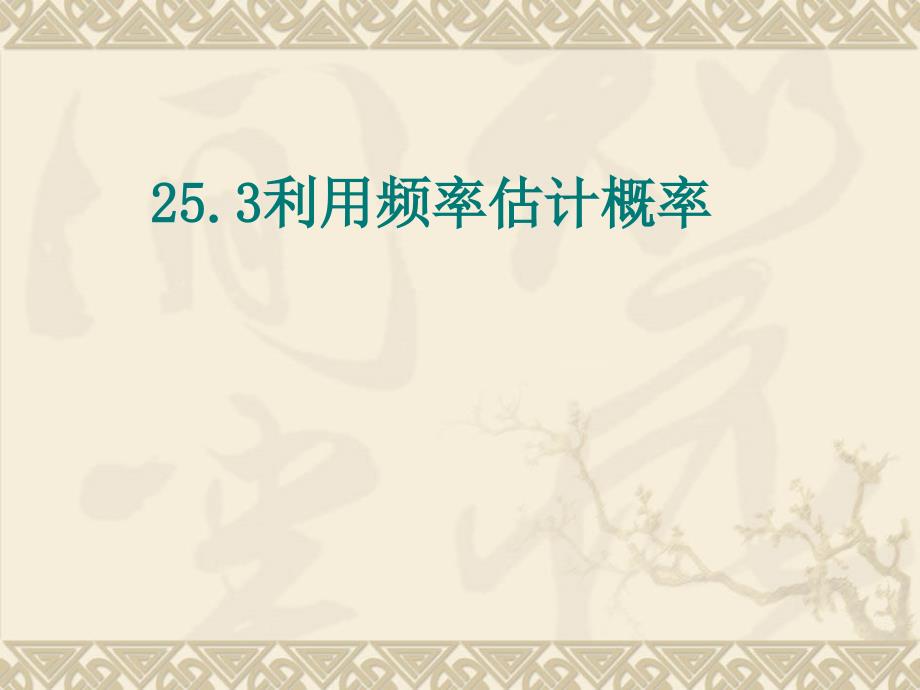 25.3利用频率估计概率